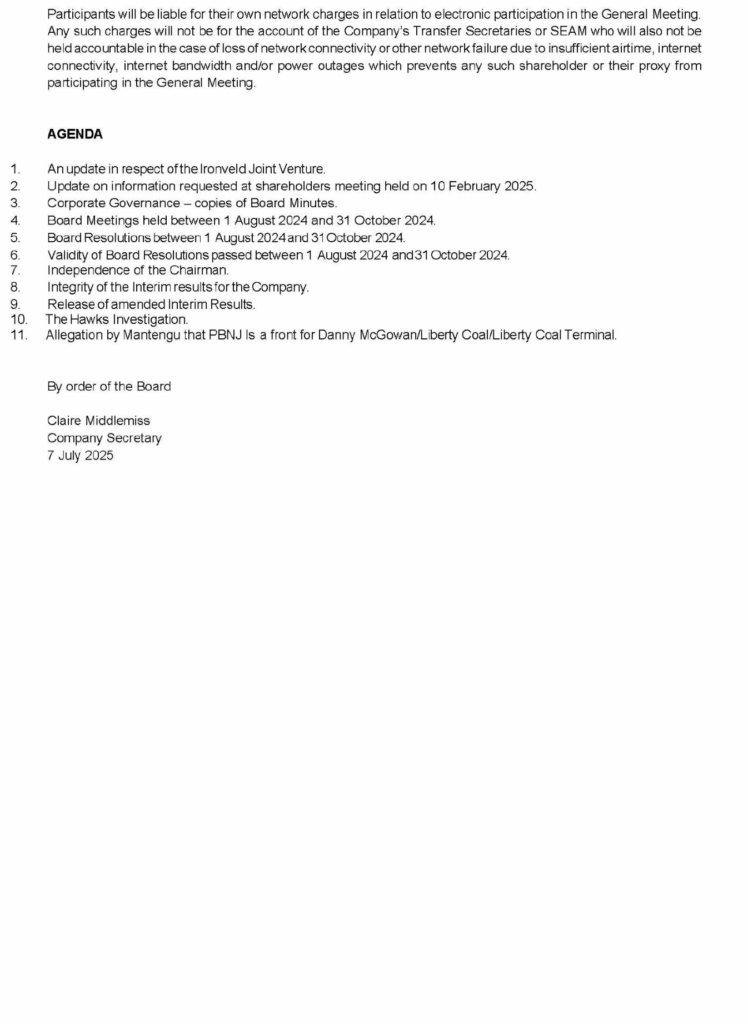 Participants will be liable for their own network charges in relation to electronic participation in the General Meeting. Any such charges will not be for the account of the Company's Transfer Secretaries or SEAM who will also not be held accountable in the case of loss of network connectivity or other network failure due to insufficient airtime, internet connectivity, internet bandwidth and/or power outages which prevents any such shareholder or their proxy from participating in the General Meeting.

AGENDA

1. An update in respect of the Ironveld Joint Venture.
2. Update on information requested at shareholders meeting held on 10 February 2025.
3. Corporate Governance – copies of Board Minutes.
4. Board Meetings held between 1 August 2024 and 31 October 2024.
5. Board Resolutions between 1 August 2024 and 31 October 2024.
6. Validity of Board Resolutions passed between 1 August 2024 and 31 October 2024.
7. Independence of the Chairman.
8. Integrity of the Interim results for the Company.
9. Release of amended Interim Results.
10. The Hawks Investigation.
11. Allegation by Mantengu that PBNJ Is a front for Danny McGowan/Liberty Coal/Liberty Coal Terminal.

By order of the Board

Claire Middlemiss
Company Secretary
7 July 2025